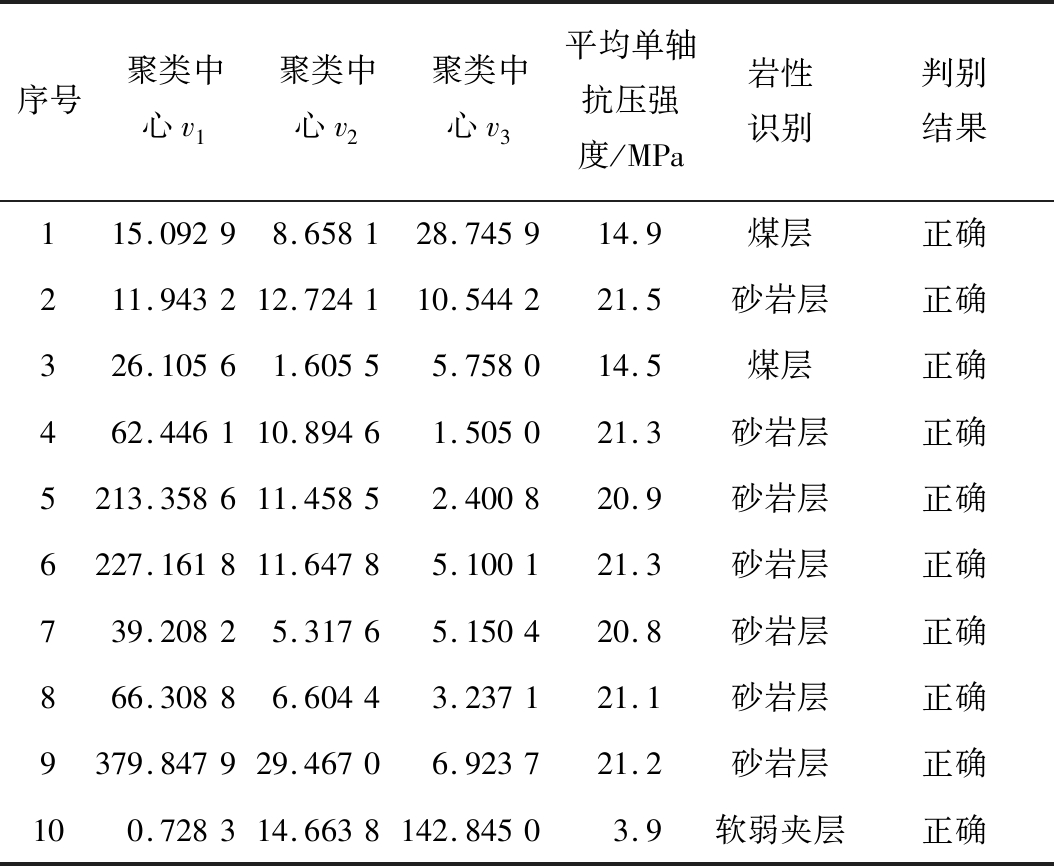 | 序号 | 聚类中心$v_1$ | 聚类中心$v_2$ | 聚类中心$v_3$ | 平均单轴抗压强度/MPa | 岩性识别 | 判别结果 |
|---|---|---|---|---|---|---|
| 1 | 15.092 9 | 8.658 1 | 28.745 9 | 14.9 | 煤层 | 正确 |
| 2 | 11.943 2 | 12.724 1 | 10.544 2 | 21.5 | 砂岩层 | 正确 |
| 3 | 26.105 6 | 1.605 5 | 5.758 0 | 14.5 | 煤层 | 正确 |
| 4 | 62.446 1 | 10.894 6 | 1.505 0 | 21.3 | 砂岩层 | 正确 |
| 5 | 213.358 6 | 11.458 5 | 2.400 8 | 20.9 | 砂岩层 | 正确 |
| 6 | 227.161 8 | 11.647 8 | 5.100 1 | 21.3 | 砂岩层 | 正确 |
| 7 | 39.208 2 | 5.317 6 | 5.150 4 | 20.8 | 砂岩层 | 正确 |
| 8 | 66.308 8 | 6.604 4 | 3.237 1 | 21.1 | 砂岩层 | 正确 |
| 9 | 379.847 9 | 29.467 0 | 6.923 7 | 21.2 | 砂岩层 | 正确 |
| 10 | 0.728 3 | 14.663 8 | 142.845 0 | 3.9 | 软弱夹层 | 正确 |